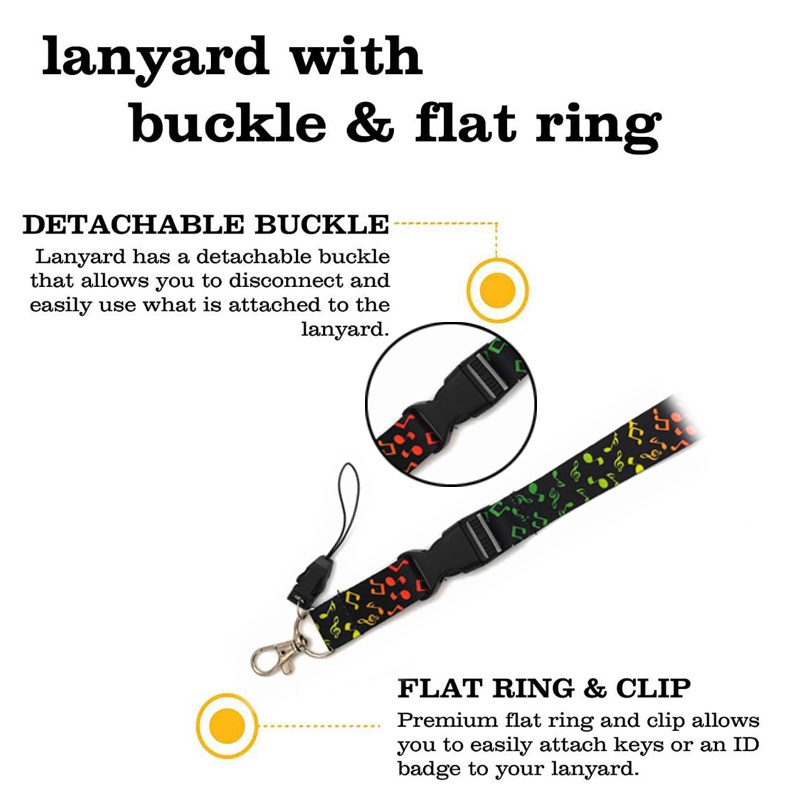 lanyard with
buckle & flat ring

DETACHABLE BUCKLE

Lanyard has a detachable buckle that allows you to disconnect and easily use what is attached to the lanyard.

FLAT RING & CLIP

Premium flat ring and clip allows you to easily attach keys or an ID badge to your lanyard.